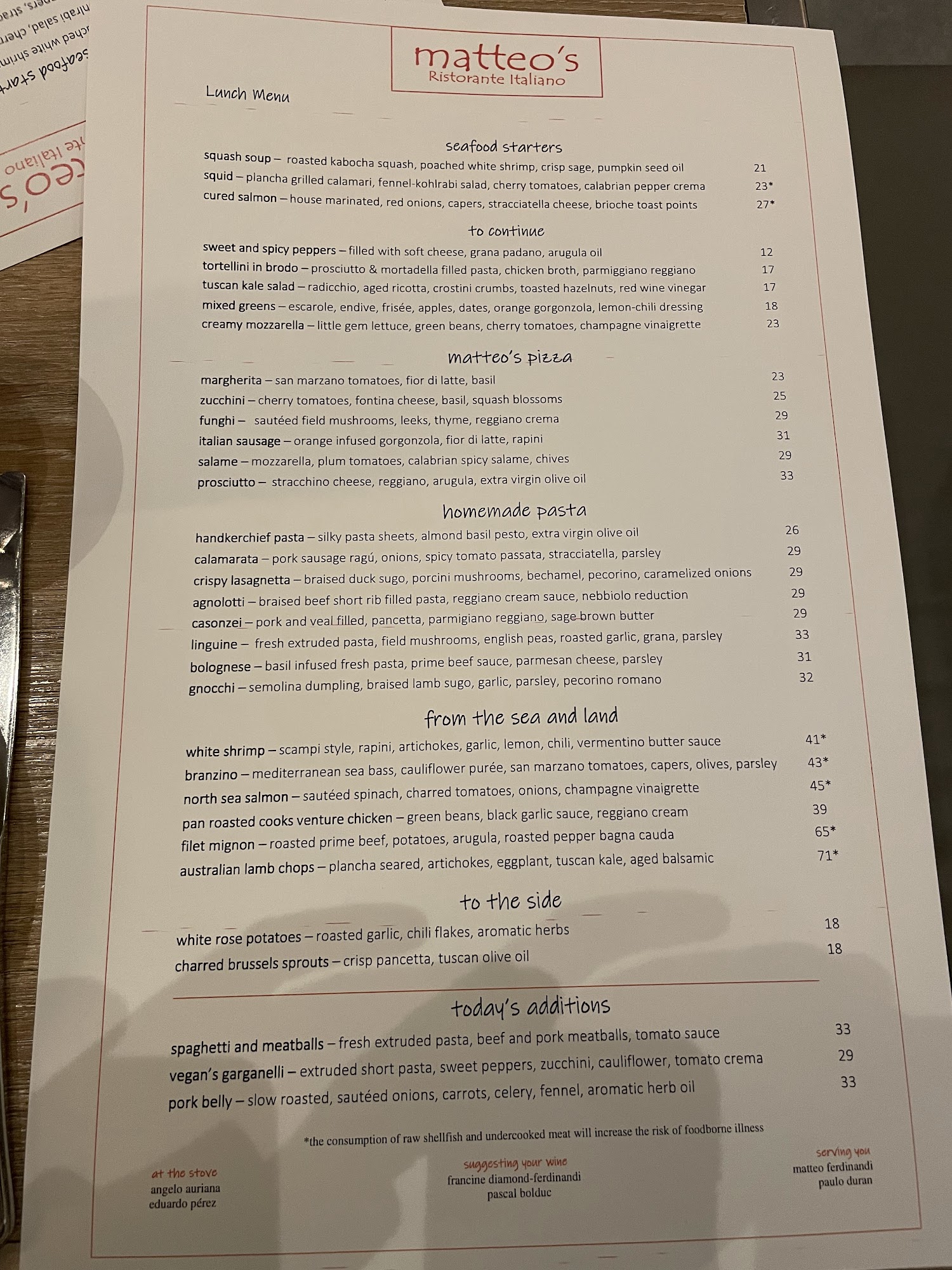 matteo's
Ristorante Italiano

Lunch Menu

seafood starters

squash soup – roasted kabocha squash, poached white shrimp, crisp sage, pumpkin seed oil 21
squid – plancha grilled calamari, fennel-kohlrabi salad, cherry tomatoes, calabrian pepper crema 23*
cured salmon – house marinated, red onions, capers, stracciatella cheese, brioche toast points 27*

to continue

sweet and spicy peppers – filled with soft cheese, grana padano, arugula oil 12
tortellini in brodo – prosciutto & mortadella filled pasta, chicken broth, parmiggiano reggiano 17
tuscan kale salad – radicchio, aged ricotta, crostini crumbs, toasted hazelnuts, red wine vinegar 17
mixed greens – escarole, endive, frisée, apples, dates, orange gorgonzola, lemon-chili dressing 18
creamy mozzarella – little gem lettuce, green beans, cherry tomatoes, champagne vinaigrette 23

matteo's pizza

margherita – san marzano tomatoes, fior di latte, basil 23
zucchini – cherry tomatoes, fontina cheese, basil, squash blossoms 25
funghi – sautéed field mushrooms, leeks, thyme, reggiano crema 29
italian sausage – orange infused gorgonzola, fior di latte, rapini 31
salame – mozzarella, plum tomatoes, calabrian spicy salame, chives 29
prosciutto – stracchino cheese, reggiano, arugula, extra virgin olive oil 33

homemade pasta

handkerchief pasta – silky pasta sheets, almond basil pesto, extra virgin olive oil 26
calamarata – pork sausage ragú, onions, spicy tomato passata, stracciatella, parsley 29
crispy lasagnetta – braised duck sugo, porcini mushrooms, bechamel, pecorino, caramelized onions 29
agnolotti – braised beef short rib filled pasta, reggiano cream sauce, nebbiolo reduction 29
casonzei – pork and veal filled, pancetta, parmigiano reggiano, sage brown butter 29
linguine – fresh extruded pasta, field mushrooms, english peas, roasted garlic, grana, parsley 33
bolognese – basil infused fresh pasta, prime beef sauce, parmesan cheese, parsley 31
gnocchi – semolina dumpling, braised lamb sugo, garlic, parsley, pecorino romano 32

from the sea and land

white shrimp – scampi style, rapini, artichokes, garlic, lemon, chili, vermentino butter sauce 41*
branzino – mediterranean sea bass, cauliflower purée, san marzano tomatoes, capers, olives, parsley 43*
north sea salmon – sautéed spinach, charred tomatoes, onions, champagne vinaigrette 45*
pan roasted cooks venture chicken – green beans, black garlic sauce, reggiano cream 39
filet mignon – roasted prime beef, potatoes, arugula, roasted pepper bagna cauda 65*
australian lamb chops – plancha seared, artichokes, eggplant, tuscan kale, aged balsamic 71*

to the side

white rose potatoes – roasted garlic, chili flakes, aromatic herbs 18
charred brussels sprouts – crisp pancetta, tuscan olive oil 18

today's additions

spaghetti and meatballs – fresh extruded pasta, beef and pork meatballs, tomato sauce 33
vegan's garganelli – extruded short pasta, sweet peppers, zucchini, cauliflower, tomato crema 29
pork belly – slow roasted, sautéed onions, carrots, celery, fennel, aromatic herb oil 33

*the consumption of raw shellfish and undercooked meat will increase the risk of foodborne illness

at the stove
angelo auriana
eduardo pérez

suggesting your wine
francine diamond-ferdinandi
pascal bolduc

serving you
matteo ferdinandi
paulo duran